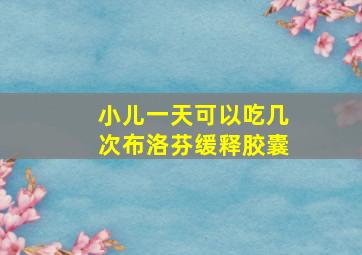 小儿一天可以吃几次布洛芬缓释胶囊